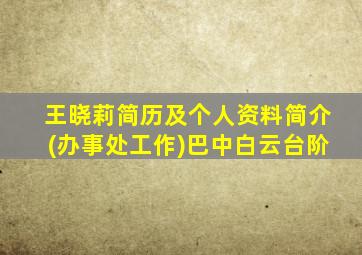 王晓莉简历及个人资料简介(办事处工作)巴中白云台阶